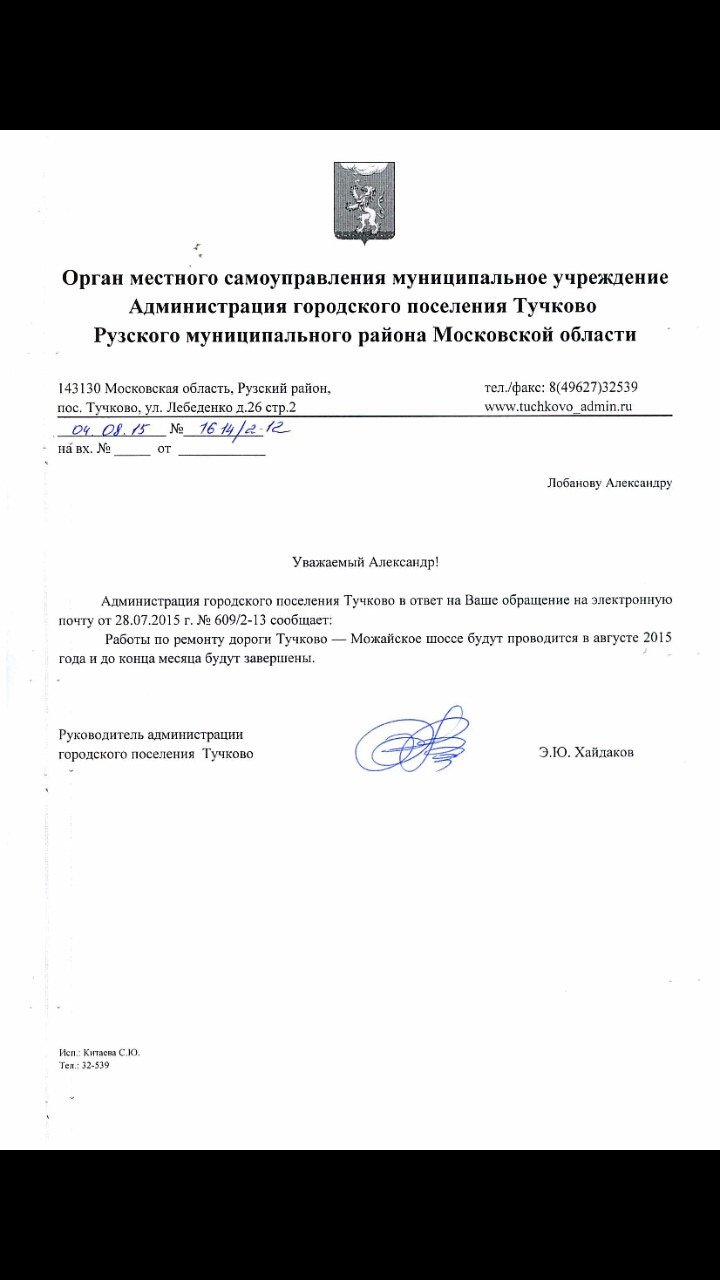 Орган местного самоуправления муниципальное учреждение
Администрация городского поселения Тучково
Рузского муниципального района Московской области

143130 Московская область, Рузский район,
пос. Тучково, ул. Лебеденко д.26 стр.2

тел./факс: 8(49627)32539
www.tuchkovo_admin.ru

04.08.15 № 1614/2-12
на вх. № _____ от ___________

Лобанову Александру

Уважаемый Александр!

Администрация городского поселения Тучково в ответ на Ваше обращение на электронную почту от 28.07.2015 г. № 609/2-13 сообщает:

Работы по ремонту дороги Тучково — Можайское шоссе будут проводится в августе 2015 года и до конца месяца будут завершены.

Руководитель администрации
городского поселения Тучково

Э.Ю. Хайдаков

Исп.: Китаева С.Ю.
Тел.: 32-539